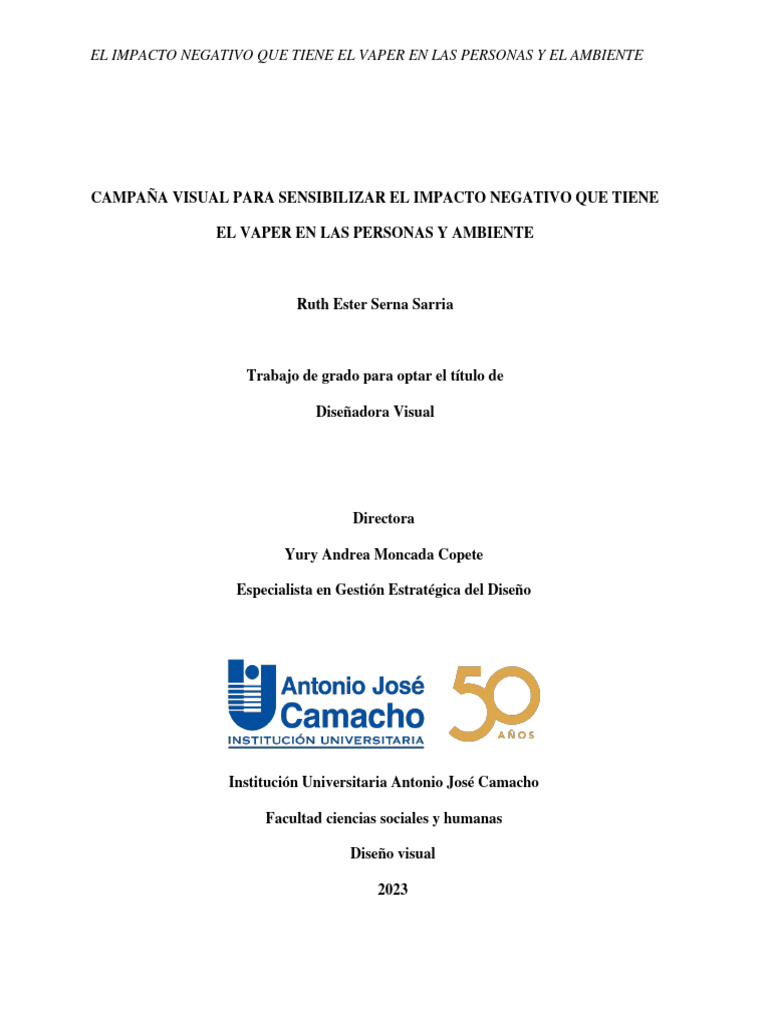 EL IMPACTO NEGATIVO QUE TIENE EL VAPER EN LAS PERSONAS Y EL AMBIENTE

CAMPAÑA VISUAL PARA SENSIBILIZAR EL IMPACTO NEGATIVO QUE TIENE EL VAPER EN LAS PERSONAS Y AMBIENTE

Ruth Ester Serna Sarria

Trabajo de grado para optar el título de

Diseñadora Visual

Directora

Yury Andrea Moncada Copete

Especialista en Gestión Estratégica del Diseño

Antonio José Camacho
INSTITUCIÓN UNIVERSITARIA

50 AÑOS

Institución Universitaria Antonio José Camacho

Facultad ciencias sociales y humanas

Diseño visual

2023